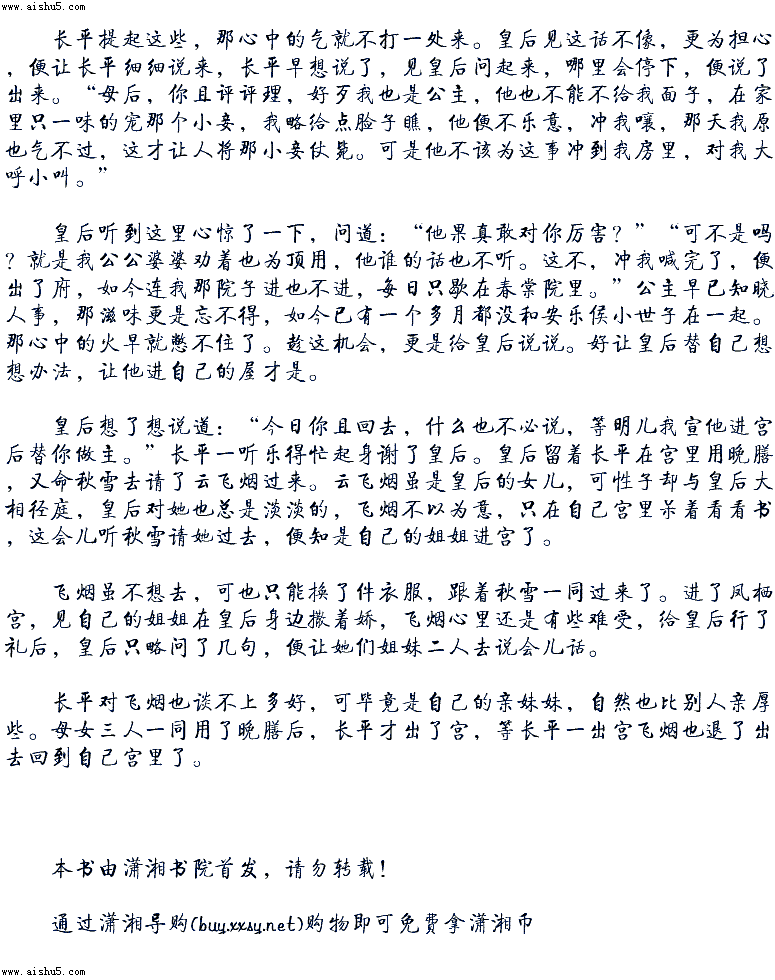 www.aishu5.com

长平提起这些，那心中的气就不打一处来。皇后见这话不像，更为担心，便让长平细细说来，长平早想说了，见皇后问起来，哪里会停下，便说了出来。“母后，你且评评理，好歹我也是公主，他也不能不给我面子，在家里只一味的宠那个小妾，我略给点脸子瞧，他便不乐意，冲我嚷，那天我原也气不过，这才让人将那小妾仗毙。可是他不该为这事冲到我房里，对我大呼小叫。”

皇后听到这里心惊了一下，问道：“他果真敢对你厉害？”“可不是吗？就是我公公婆婆劝着也为顶用，他谁的话也不听。这不，冲我喊完了，便出了府，如今连我那院子进也不进，每日只歇在春棠院里。”公主早已知晓人事，那滋味更是忘不得，如今已有一个多月都没和安乐侯小世子在一起。那心中的火早就憋不住了。趁这机会，更是给皇后说说。好让皇后替自己想想办法，让他进自己的屋才是。

皇后想了想说道：“今日你且回去，什么也不必说，等明儿我宣他进宫后替你做主。”长平一听乐得忙起身谢了皇后。皇后留着长平在宫里用晚膳，又命秋雪去请了云飞烟过来。云飞烟虽是皇后的女儿，可性子却与皇后大相径庭，皇后对她也总是淡淡的，飞烟不以为意，只在自己宫里呆着看看书，这会儿听秋雪请她过去，便知是自己的姐姐进宫了。

飞烟虽不想去，可也只能换了件衣服，跟着秋雪一同过来了。进了凤栖宫，见自己的姐姐在皇后身边撒着娇，飞烟心里还是有些难受，给皇后行了礼后，皇后只略问了几句，便让她们姐妹二人去说会儿话。

长平对飞烟也谈不上多好，可毕竟是自己的亲妹妹，自然也比别人亲厚些。母女三人一同用了晚膳后，长平才出了宫，等长平一出宫飞烟也退了出去回到自己宫里了。

本书由潇湘书院首发，请勿转载！

通过潇湘导购(buy.xxsy.net)购物即可免费拿潇湘币

www.aishu5.com